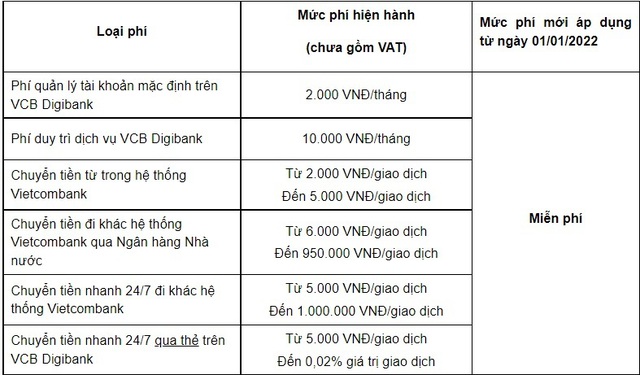 | Loại phí | Mức phí hiện hành (chưa gồm VAT) | Mức phí mới áp dụng từ ngày 01/01/2022 |
|---|---|---|
| Phí quản lý tài khoản mặc định trên VCB Digibank | 2.000 VNĐ/tháng | Miễn phí |
| Phí duy trì dịch vụ VCB Digibank | 10.000 VNĐ/tháng | |
| Chuyển tiền từ trong hệ thống Vietcombank | Từ 2.000 VNĐ/giao dịch Đến 5.000 VNĐ/giao dịch | |
| Chuyển tiền đi khác hệ thống Vietcombank qua Ngân hàng Nhà nước | Từ 6.000 VNĐ/giao dịch Đến 950.000 VNĐ/giao dịch | |
| Chuyển tiền nhanh 24/7 đi khác hệ thống Vietcombank | Từ 5.000 VNĐ/giao dịch Đến 1.000.000 VNĐ/giao dịch | |
| Chuyển tiền nhanh 24/7 qua thẻ trên VCB Digibank | Từ 5.000 VNĐ/giao dịch Đến 0,02% giá trị giao dịch | |